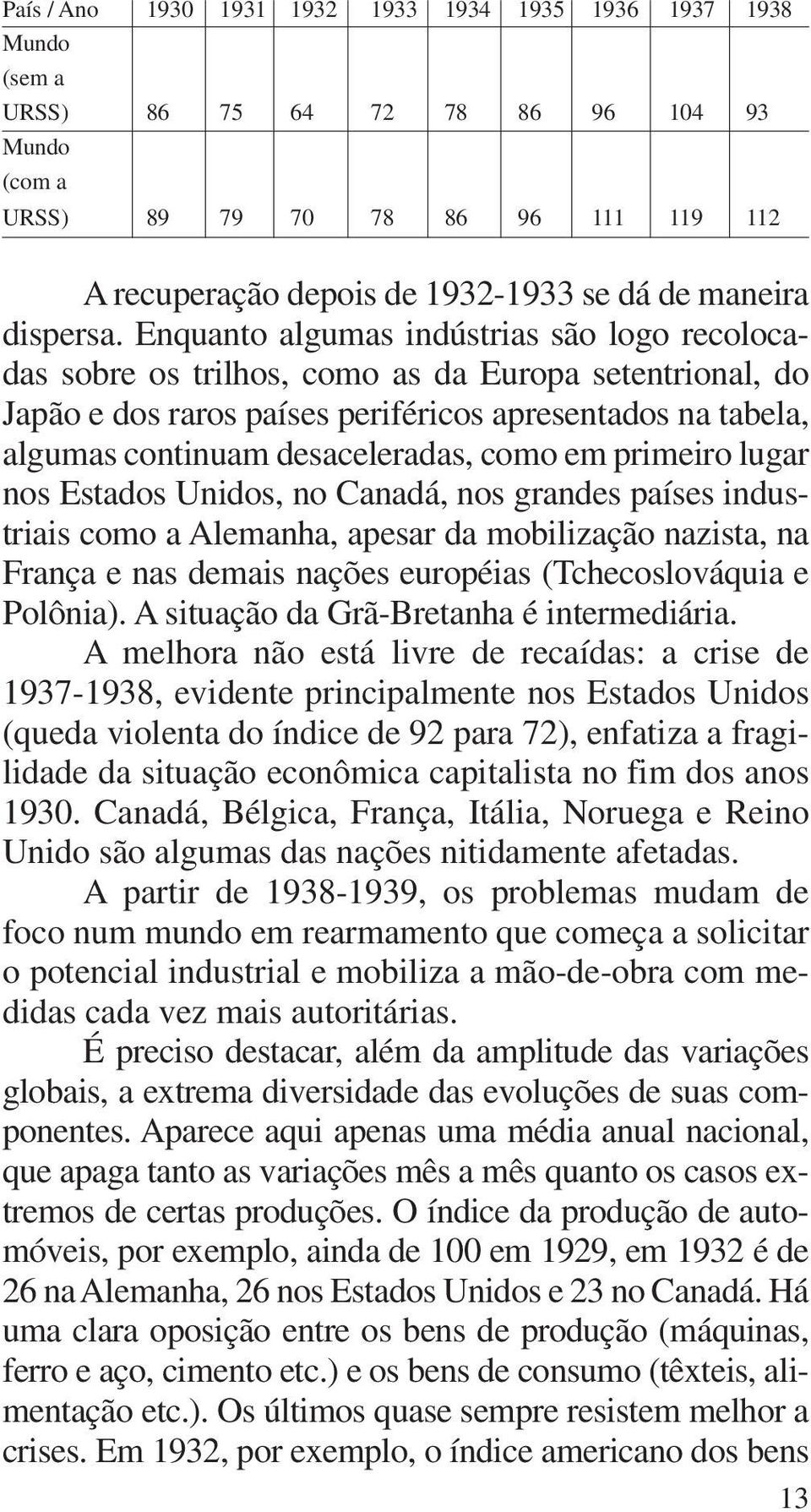 | País / Ano | 1930 | 1931 | 1932 | 1933 | 1934 | 1935 | 1936 | 1937 | 1938 |
|---|---|---|---|---|---|---|---|---|---|
| Mundo (sem a URSS) | 86 | 75 | 64 | 72 | 78 | 86 | 96 | 104 | 93 |
| Mundo (com a URSS) | 89 | 79 | 70 | 78 | 86 | 96 | 111 | 119 | 112 |

A recuperação depois de 1932-1933 se dá de maneira dispersa. Enquanto algumas indústrias são logo recolocadas sobre os trilhos, como as da Europa setentrional, do Japão e dos raros países periféricos apresentados na tabela, algumas continuam desaceleradas, como em primeiro lugar nos Estados Unidos, no Canadá, nos grandes países industriais como a Alemanha, apesar da mobilização nazista, na França e nas demais nações européias (Tchecoslováquia e Polônia). A situação da Grã-Bretanha é intermediária.

A melhora não está livre de recaídas: a crise de 1937-1938, evidente principalmente nos Estados Unidos (queda violenta do índice de 92 para 72), enfatiza a fragilidade da situação econômica capitalista no fim dos anos 1930. Canadá, Bélgica, França, Itália, Noruega e Reino Unido são algumas das nações nitidamente afetadas.

A partir de 1938-1939, os problemas mudam de foco num mundo em rearmamento que começa a solicitar o potencial industrial e mobiliza a mão-de-obra com medidas cada vez mais autoritárias.

É preciso destacar, além da amplitude das variações globais, a extrema diversidade das evoluções de suas componentes. Aparece aqui apenas uma média anual nacional, que apaga tanto as variações mês a mês quanto os casos extremos de certas produções. O índice da produção de automóveis, por exemplo, ainda de 100 em 1929, em 1932 é de 26 na Alemanha, 26 nos Estados Unidos e 23 no Canadá. Há uma clara oposição entre os bens de produção (máquinas, ferro e aço, cimento etc.) e os bens de consumo (têxteis, alimentação etc.). Os últimos quase sempre resistem melhor a crises. Em 1932, por exemplo, o índice americano dos bens

13